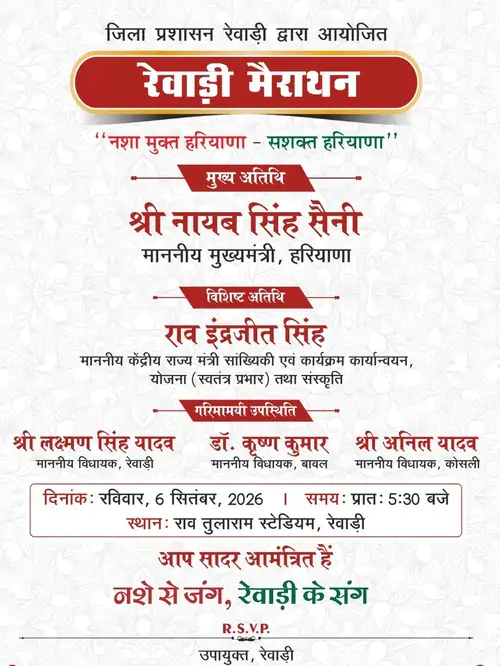 जिला प्रशासन रेवाड़ी द्वारा आयोजित

रेवाड़ी मैराथन

''नशा मुक्त हरियाणा - सशक्त हरियाणा''

मुख्य अतिथि

श्री नायब सिंह सैनी

माननीय मुख्यमंत्री, हरियाणा

विशिष्ट अतिथि

राव इंद्रजीत सिंह

माननीय केंद्रीय राज्य मंत्री सांख्यिकी एवं कार्यक्रम कार्यान्वयन, योजना (स्वतंत्र प्रभार) तथा संस्कृति

गरिमामयी उपस्थिति

श्री लक्ष्मण सिंह यादव
माननीय विधायक, रेवाड़ी

डॉ. कृष्ण कुमार
माननीय विधायक, बावल

श्री अनिल यादव
माननीय विधायक, कोसली

दिनांक: रविवार, 6 सितंबर, 2026 । समय: प्रातः 5:30 बजे
स्थान: राव तुलाराम स्टेडियम, रेवाड़ी

आप सादर आमंत्रित हैं

नशे से जंग, रेवाड़ी के संग

R.S.V.P.

उपायुक्त, रेवाड़ी